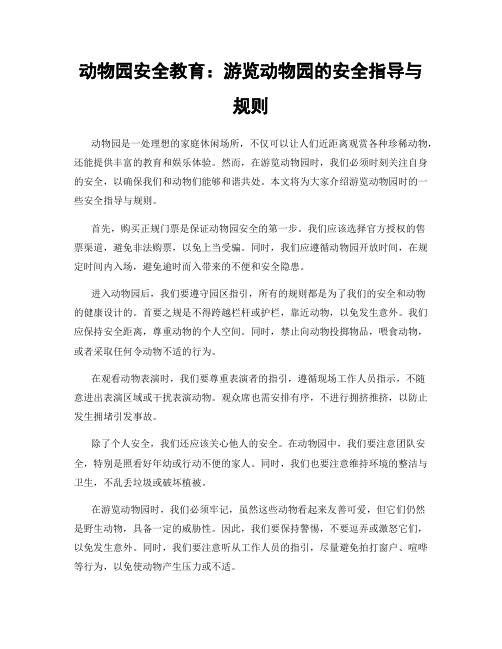 动物园安全教育：游览动物园的安全指导与规则

动物园是一处理想的家庭休闲场所，不仅可以让人们近距离观赏各种珍稀动物，还能提供丰富的教育和娱乐体验。然而，在游览动物园时，我们必须时刻关注自身的安全，以确保我们和动物们能够和谐共处。本文将为大家介绍游览动物园时的一些安全指导与规则。

首先，购买正规门票是保证动物园安全的第一步。我们应该选择官方授权的售票渠道，避免非法购票，以免上当受骗。同时，我们应遵循动物园开放时间，在规定时间内入场，避免逾时而入带来的不便和安全隐患。

进入动物园后，我们要遵守园区指引，所有的规则都是为了我们的安全和动物的健康设计的。首要之规是不得跨越栏杆或护栏，靠近动物，以免发生意外。我们应保持安全距离，尊重动物的个人空间。同时，禁止向动物投掷物品，喂食动物，或者采取任何令动物不适的行为。

在观看动物表演时，我们要尊重表演者的指引，遵循现场工作人员指示，不随意进出表演区域或干扰表演动物。观众席也需安排有序，不进行拥挤推搡，以防止发生拥堵引发事故。

除了个人安全，我们还应该关心他人的安全。在动物园中，我们要注意团队安全，特别是照看好年幼或行动不便的家人。同时，我们也要注意维持环境的整洁与卫生，不乱丢垃圾或破坏植被。

在游览动物园时，我们必须牢记，虽然这些动物看起来友善可爱，但它们仍然是野生动物，具备一定的威胁性。因此，我们要保持警惕，不要逗弄或激怒它们，以免发生意外。同时，我们要注意听从工作人员的指引，尽量避免拍打窗户、喧哗等行为，以免使动物产生压力或不适。